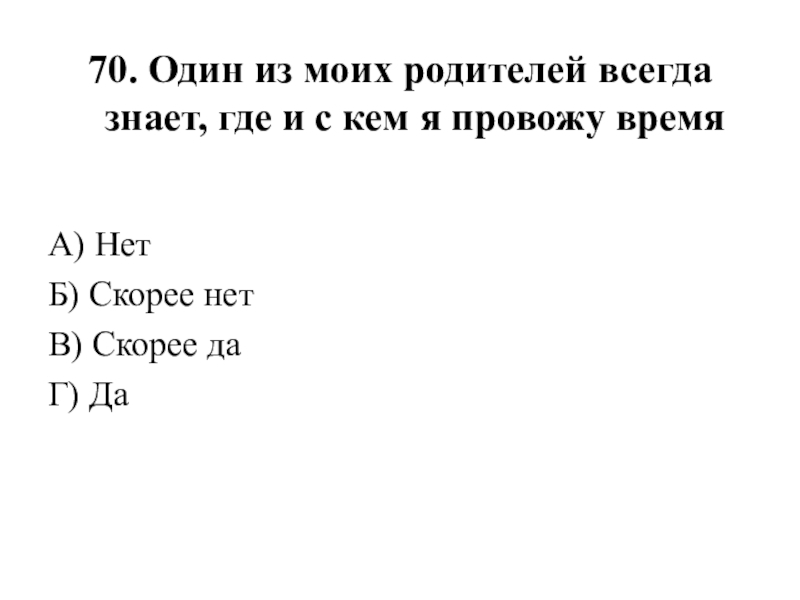 70. Один из моих родителей всегда знает, где и с кем я провожу время

А) Нет
Б) Скорее нет
В) Скорее да
Г) Да